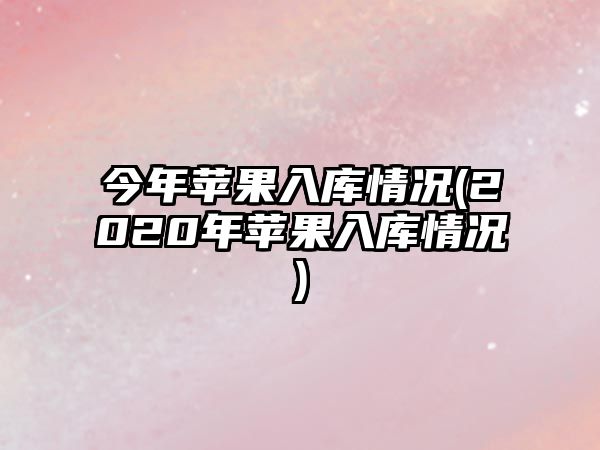 今年苹果入库情况(2020年苹果入库情况)